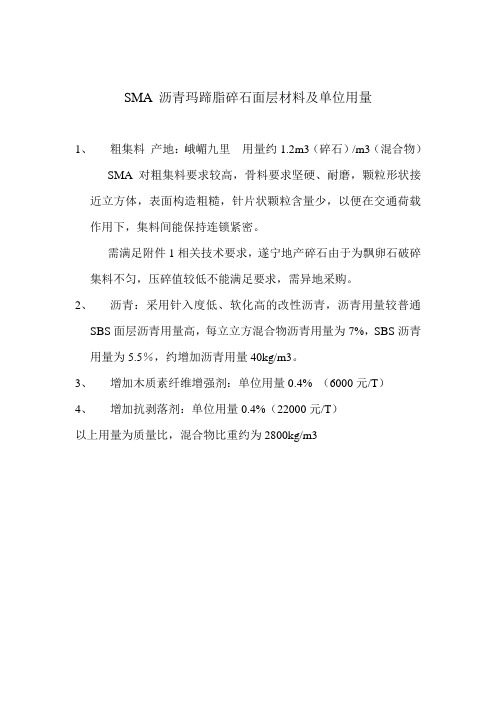 SMA 沥青玛蹄脂碎石面层材料及单位用量

1、 粗集料 产地：峨嵋九里 用量约 1.2m3（碎石）/m3（混合物）

SMA 对粗集料要求较高，骨料要求坚硬、耐磨，颗粒形状接近立方体，表面构造粗糙，针片状颗粒含量少，以便在交通荷载作用下，集料间能保持连锁紧密。

需满足附件 1 相关技术要求，遂宁地产碎石由于为飘卵石破碎集料不匀，压碎值较低不能满足要求，需异地采购。

2、 沥青：采用针入度低、软化高的改性沥青，沥青用量较普通 SBS 面层沥青用量高，每立立方混合物沥青用量为 7%，SBS 沥青用量为 5.5%，约增加沥青用量 40kg/m3。

3、 增加木质素纤维增强剂：单位用量 0.4% （6000 元/T）

4、 增加抗剥落剂：单位用量 0.4%（22000 元/T）

以上用量为质量比，混合物比重约为 2800kg/m3